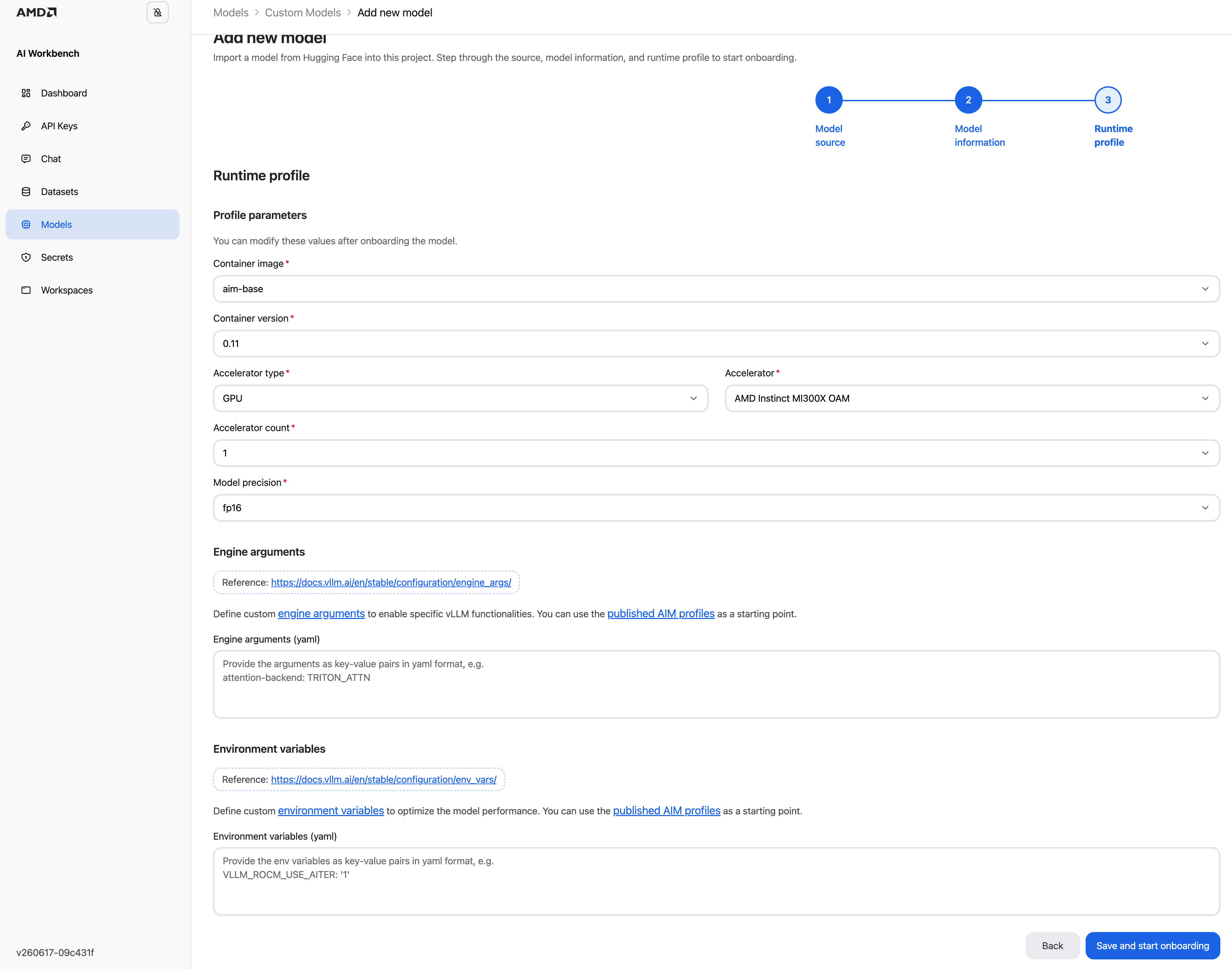 AMD

AI Workbench

Dashboard

API Keys

Chat

Datasets

Models

Secrets

Workspaces

v260617-09c431f

Models > Custom Models > Add new model

Add new model

Import a model from Hugging Face into this project. Step through the source, model information, and runtime profile to start onboarding.

1 Model source

2 Model information

3 Runtime profile

Runtime profile

Profile parameters

You can modify these values after onboarding the model.

Container image *

aim-base

Container version *

0.11

Accelerator type *

GPU

Accelerator *

AMD Instinct MI300X OAM

Accelerator count *

1

Model precision *

fp16

Engine arguments

Reference: https://docs.vllm.ai/en/stable/configuration/engine_args/

Define custom engine arguments to enable specific vLLM functionalities. You can use the published AIM profiles as a starting point.

Engine arguments (yaml)

Provide the arguments as key-value pairs in yaml format, e.g.
attention-backend: TRITON_ATTN

Environment variables

Reference: https://docs.vllm.ai/en/stable/configuration/env_vars/

Define custom environment variables to optimize the model performance. You can use the published AIM profiles as a starting point.

Environment variables (yaml)

Provide the env variables as key-value pairs in yaml format, e.g.
VLLM_ROCM_USE_AITER: '1'

Back

Save and start onboarding